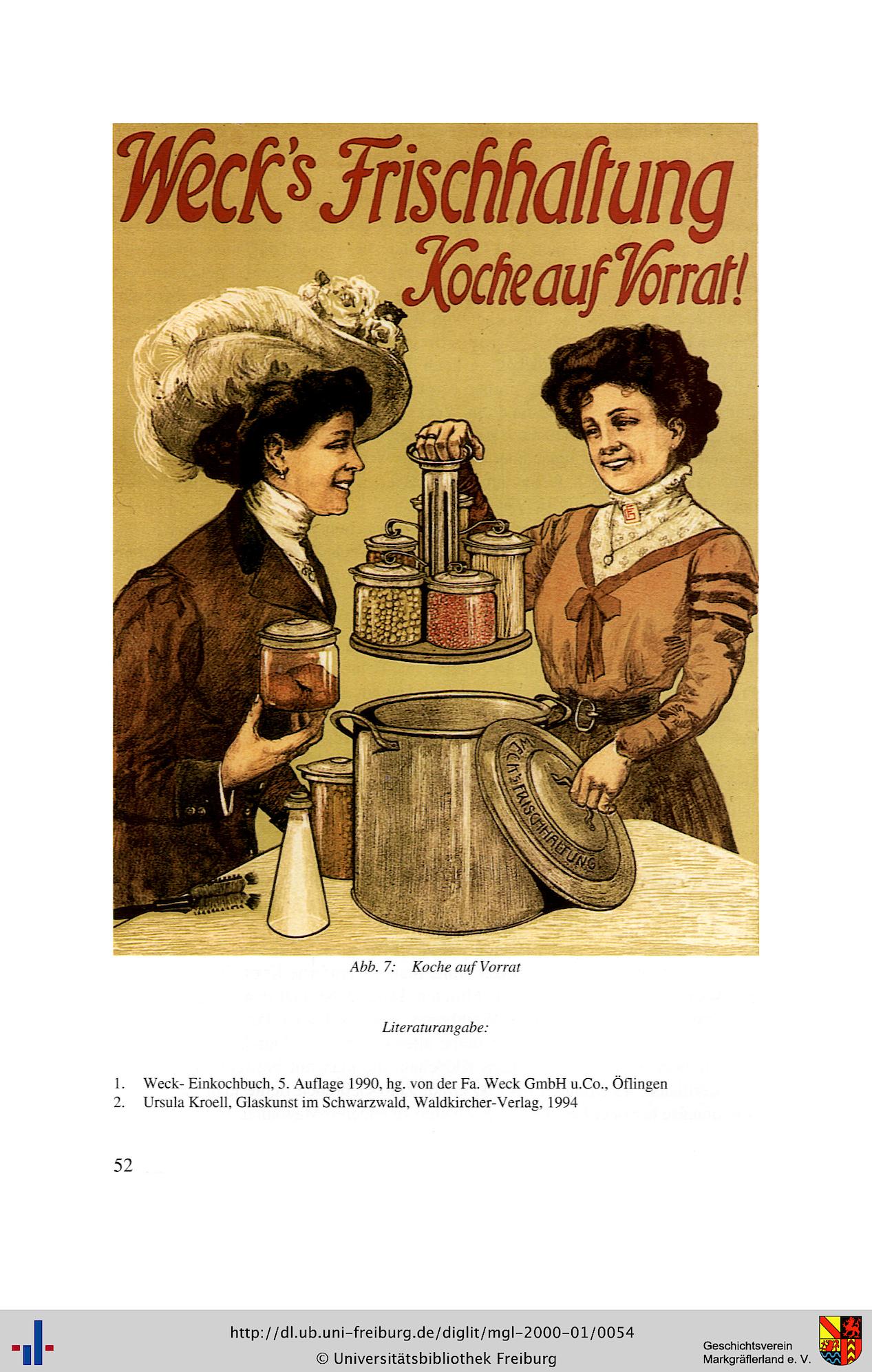 Weck's Frischhaltung
Koche auf Vorrat!

WECK'S FRISCHHALTUNG

Abb. 7: Koche auf Vorrat

Literaturangabe:

1. Weck- Einkochbuch, 5. Auflage 1990, hg. von der Fa. Weck GmbH u.Co., Öflingen
2. Ursula Kroell, Glaskunst im Schwarzwald, Waldkircher-Verlag, 1994

52

http://dl.ub.uni-freiburg.de/diglit/mgl-2000-01/0054
© Universitätsbibliothek Freiburg

Geschichtsverein Markgräflerland e. V.